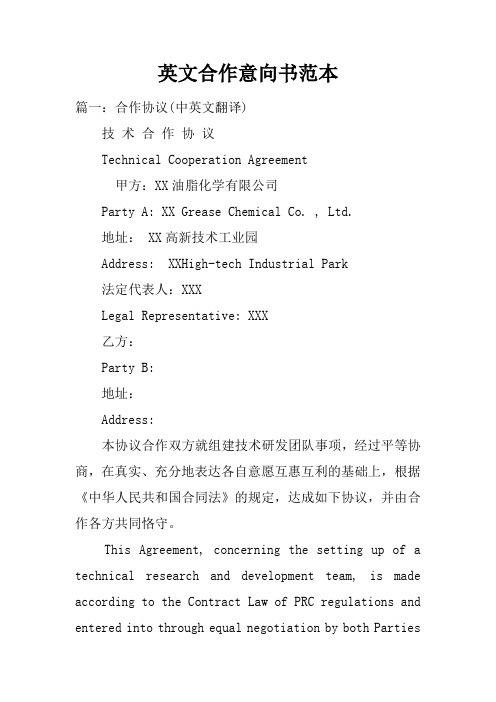 英文合作意向书范本

篇一：合作协议(中英文翻译)

技 术 合 作 协 议

Technical Cooperation Agreement

甲方：XX油脂化学有限公司

Party A: XX Grease Chemical Co. , Ltd.

地址： XX高新技术工业园

Address:  XXHigh-tech Industrial Park

法定代表人：XXX

Legal Representative: XXX

乙方：

Party B:

地址：

Address:

本协议合作双方就组建技术研发团队事项，经过平等协商，在真实、充分地表达各自意愿互惠互利的基础上，根据《中华人民共和国合同法》的规定，达成如下协议，并由合作各方共同恪守。

This Agreement, concerning the setting up of a technical research and development team, is made according to the Contract Law of PRC regulations and entered into through equal negotiation by both Parties